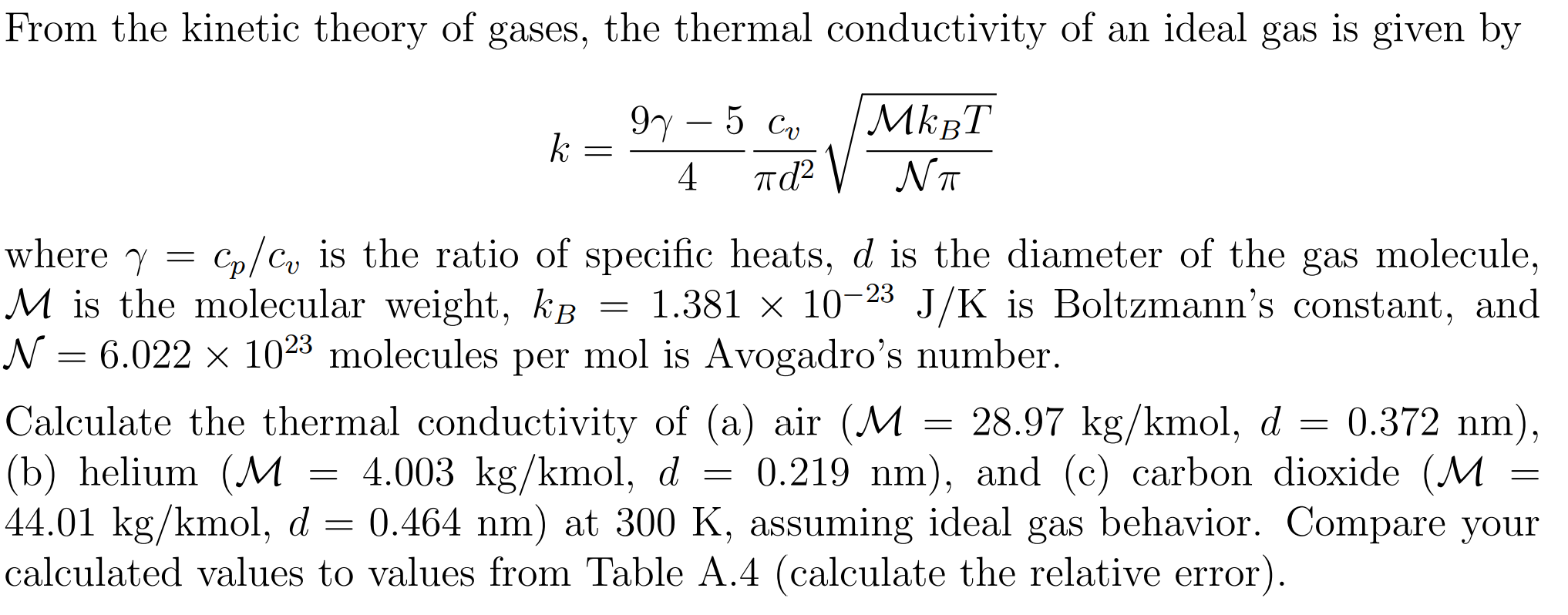 From the kinetic theory of gases, the thermal conductivity of an ideal gas is given by

$$k = \frac{9\gamma - 5}{4} \frac{c_v}{\pi d^2} \sqrt{\frac{\mathcal{M} k_B T}{\mathcal{N} \pi}}$$

where $\gamma = c_p/c_v$ is the ratio of specific heats, $d$ is the diameter of the gas molecule, $\mathcal{M}$ is the molecular weight, $k_B = 1.381 \times 10^{-23}$ J/K is Boltzmann's constant, and $\mathcal{N} = 6.022 \times 10^{23}$ molecules per mol is Avogadro's number.

Calculate the thermal conductivity of (a) air ($\mathcal{M} = 28.97$ kg/kmol, $d = 0.372$ nm), (b) helium ($\mathcal{M} = 4.003$ kg/kmol, $d = 0.219$ nm), and (c) carbon dioxide ($\mathcal{M} = 44.01$ kg/kmol, $d = 0.464$ nm) at 300 K, assuming ideal gas behavior. Compare your calculated values to values from Table A.4 (calculate the relative error).